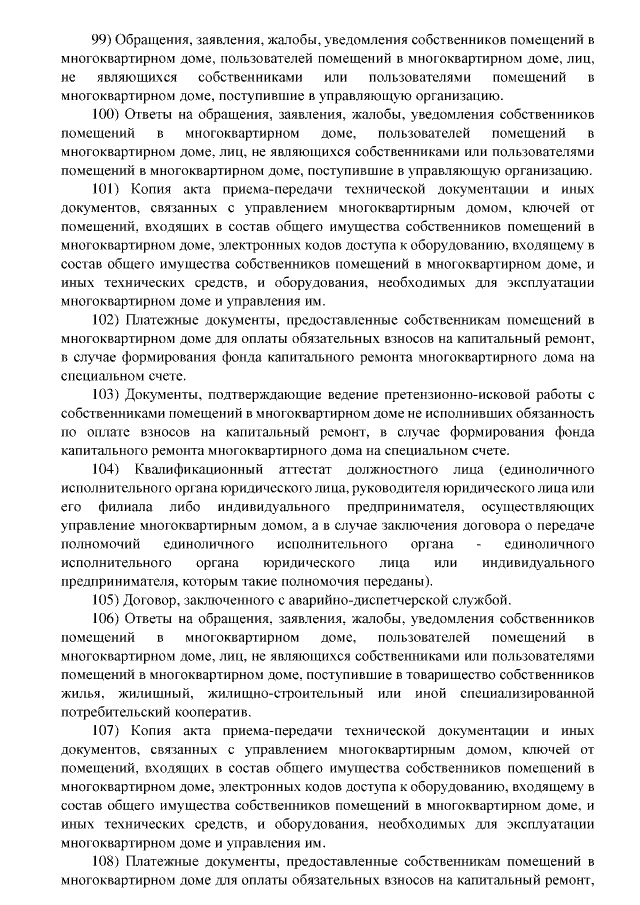 99) Обращения, заявления, жалобы, уведомления собственников помещений в многоквартирном доме, пользователей помещений в многоквартирном доме, лиц, не являющихся собственниками или пользователями помещений в многоквартирном доме, поступившие в управляющую организацию.

100) Ответы на обращения, заявления, жалобы, уведомления собственников помещений в многоквартирном доме, пользователей помещений в многоквартирном доме, лиц, не являющихся собственниками или пользователями помещений в многоквартирном доме, поступившие в управляющую организацию.

101) Копия акта приема-передачи технической документации и иных документов, связанных с управлением многоквартирным домом, ключей от помещений, входящих в состав общего имущества собственников помещений в многоквартирном доме, электронных кодов доступа к оборудованию, входящему в состав общего имущества собственников помещений в многоквартирном доме, и иных технических средств, и оборудования, необходимых для эксплуатации многоквартирном доме и управления им.

102) Платежные документы, предоставленные собственникам помещений в многоквартирном доме для оплаты обязательных взносов на капитальный ремонт, в случае формирования фонда капитального ремонта многоквартирного дома на специальном счете.

103) Документы, подтверждающие ведение претензионно-исковой работы с собственниками помещений в многоквартирном доме не исполнивших обязанность по оплате взносов на капитальный ремонт, в случае формирования фонда капитального ремонта многоквартирного дома на специальном счете.

104) Квалификационный аттестат должностного лица (единоличного исполнительного органа юридического лица, руководителя юридического лица или его филиала либо индивидуального предпринимателя, осуществляющих управление многоквартирным домом, а в случае заключения договора о передаче полномочий единоличного исполнительного органа - единоличного исполнительного органа юридического лица или индивидуального предпринимателя, которым такие полномочия переданы).

105) Договор, заключенного с аварийно-диспетчерской службой.

106) Ответы на обращения, заявления, жалобы, уведомления собственников помещений в многоквартирном доме, пользователей помещений в многоквартирном доме, лиц, не являющихся собственниками или пользователями помещений в многоквартирном доме, поступившие в товарищество собственников жилья, жилищный, жилищно-строительный или иной специализированной потребительский кооператив.

107) Копия акта приема-передачи технической документации и иных документов, связанных с управлением многоквартирным домом, ключей от помещений, входящих в состав общего имущества собственников помещений в многоквартирном доме, электронных кодов доступа к оборудованию, входящему в состав общего имущества собственников помещений в многоквартирном доме, и иных технических средств, и оборудования, необходимых для эксплуатации многоквартирном доме и управления им.

108) Платежные документы, предоставленные собственникам помещений в многоквартирном доме для оплаты обязательных взносов на капитальный ремонт,